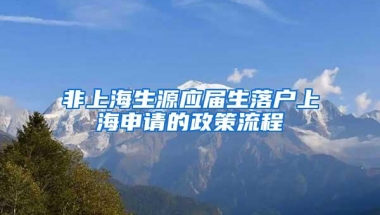 非上海生源应届生落户上海申请的政策流程